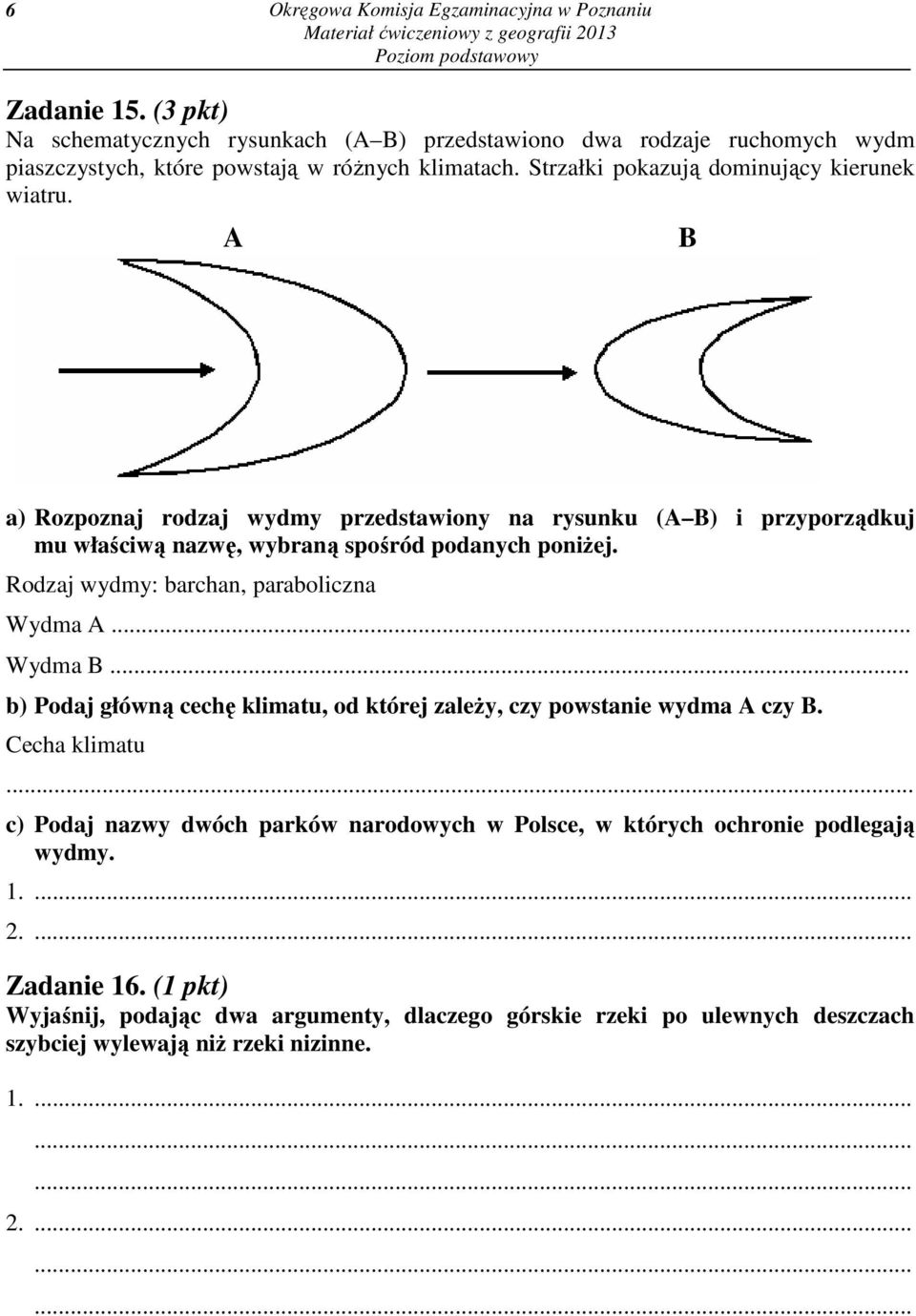 6

Okręgowa Komisja Egzaminacyjna w Poznaniu
Materiał ćwiczeniowy z geografii 2013
Poziom podstawowy

Zadanie 15. (3 pkt)
Na schematycznych rysunkach (A B) przedstawiono dwa rodzaje ruchomych wydm piaszczystych, które powstają w różnych klimatach. Strzałki pokazują dominujący kierunek wiatru.

A

B

a) Rozpoznaj rodzaj wydmy przedstawiony na rysunku (A B) i przyporządkuj mu właściwą nazwę, wybraną spośród podanych poniżej.

Rodzaj wydmy: barchan, paraboliczna

Wydma A ...

Wydma B ...

b) Podaj główną cechę klimatu, od której zależy, czy powstanie wydma A czy B.

Cecha klimatu

...

c) Podaj nazwy dwóch parków narodowych w Polsce, w których ochronie podlegają wydmy.

1. ...

2. ...

Zadanie 16. (1 pkt)
Wyjaśnij, podając dwa argumenty, dlaczego górskie rzeki po ulewnych deszczach szybciej wylewają niż rzeki nizinne.

1. ...
...
...

2. ...
...
...